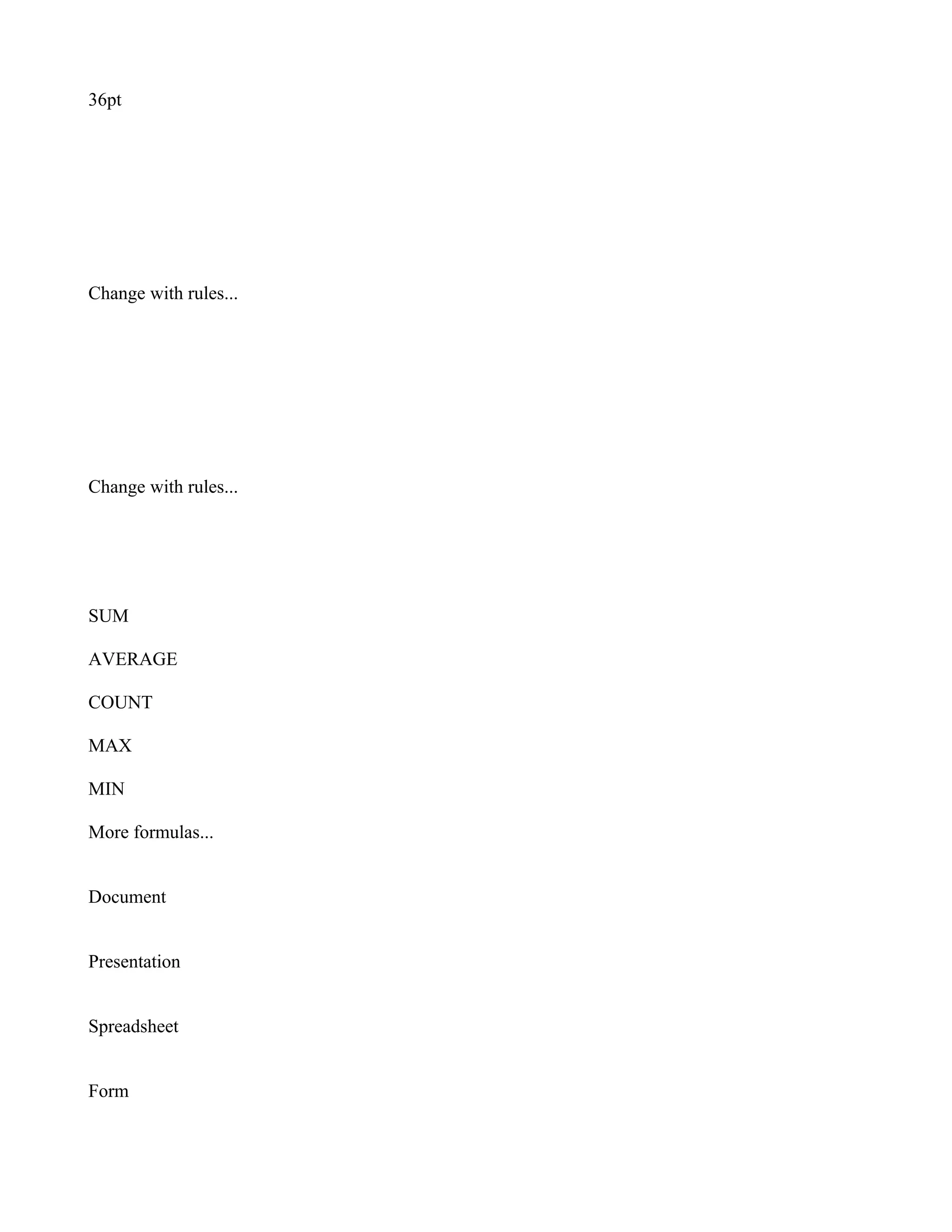 36pt

Change with rules...

Change with rules...

SUM

AVERAGE

COUNT

MAX

MIN

More formulas...

Document

Presentation

Spreadsheet

Form